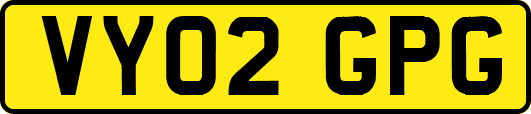 VY02 GPG